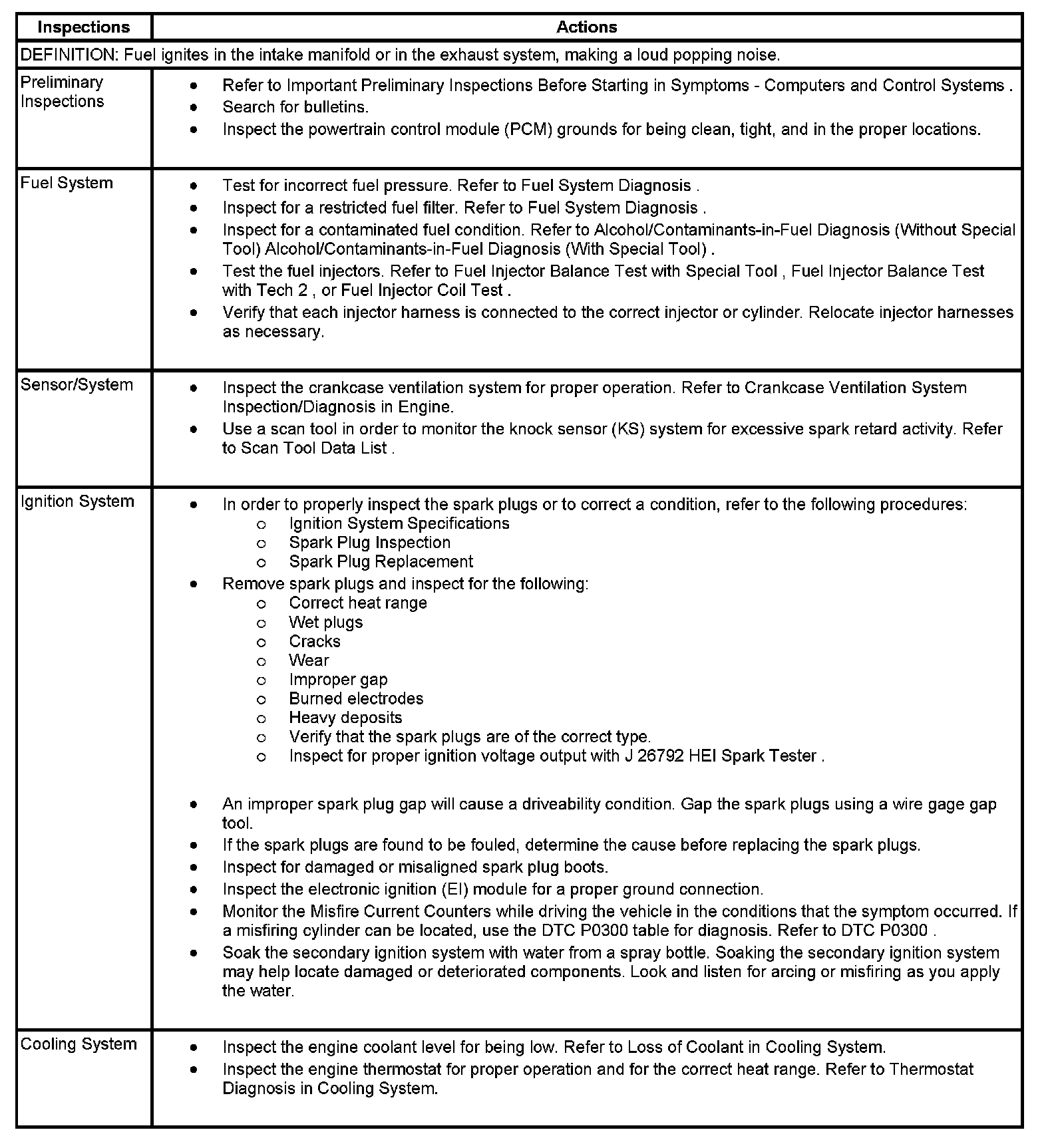 | Inspections | Actions |
|---|---|
| DEFINITION: Fuel ignites in the intake manifold or in the exhaust system, making a loud popping noise. | |
| Preliminary Inspections | • Refer to Important Preliminary Inspections Before Starting in Symptoms - Computers and Control Systems . • Search for bulletins. • Inspect the powertrain control module (PCM) grounds for being clean, tight, and in the proper locations. |
| Fuel System | • Test for incorrect fuel pressure. Refer to Fuel System Diagnosis . • Inspect for a restricted fuel filter. Refer to Fuel System Diagnosis . • Inspect for a contaminated fuel condition. Refer to Alcohol/Contaminants-in-Fuel Diagnosis (Without Special Tool) Alcohol/Contaminants-in-Fuel Diagnosis (With Special Tool) . • Test the fuel injectors. Refer to Fuel Injector Balance Test with Special Tool , Fuel Injector Balance Test with Tech 2 , or Fuel Injector Coil Test . • Verify that each injector harness is connected to the correct injector or cylinder. Relocate injector harnesses as necessary. |
| Sensor/System | • Inspect the crankcase ventilation system for proper operation. Refer to Crankcase Ventilation System Inspection/Diagnosis in Engine. • Use a scan tool in order to monitor the knock sensor (KS) system for excessive spark retard activity. Refer to Scan Tool Data List . |
| Ignition System | • In order to properly inspect the spark plugs or to correct a condition, refer to the following procedures: ○ Ignition System Specifications ○ Spark Plug Inspection ○ Spark Plug Replacement • Remove spark plugs and inspect for the following: ○ Correct heat range ○ Wet plugs ○ Cracks ○ Wear ○ Improper gap ○ Burned electrodes ○ Heavy deposits ○ Verify that the spark plugs are of the correct type. ○ Inspect for proper ignition voltage output with J 26792 HEI Spark Tester . • An improper spark plug gap will cause a driveability condition. Gap the spark plugs using a wire gage gap tool. • If the spark plugs are found to be fouled, determine the cause before replacing the spark plugs. • Inspect for damaged or misaligned spark plug boots. • Inspect the electronic ignition (EI) module for a proper ground connection. • Monitor the Misfire Current Counters while driving the vehicle in the conditions that the symptom occurred. If a misfiring cylinder can be located, use the DTC P0300 table for diagnosis. Refer to DTC P0300 . • Soak the secondary ignition system with water from a spray bottle. Soaking the secondary ignition system may help locate damaged or deteriorated components. Look and listen for arcing or misfiring as you apply the water. |
| Cooling System | • Inspect the engine coolant level for being low. Refer to Loss of Coolant in Cooling System. • Inspect the engine thermostat for proper operation and for the correct heat range. Refer to Thermostat Diagnosis in Cooling System. |